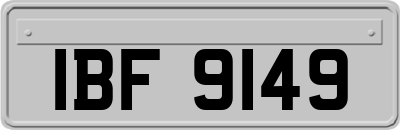 IBF 9149